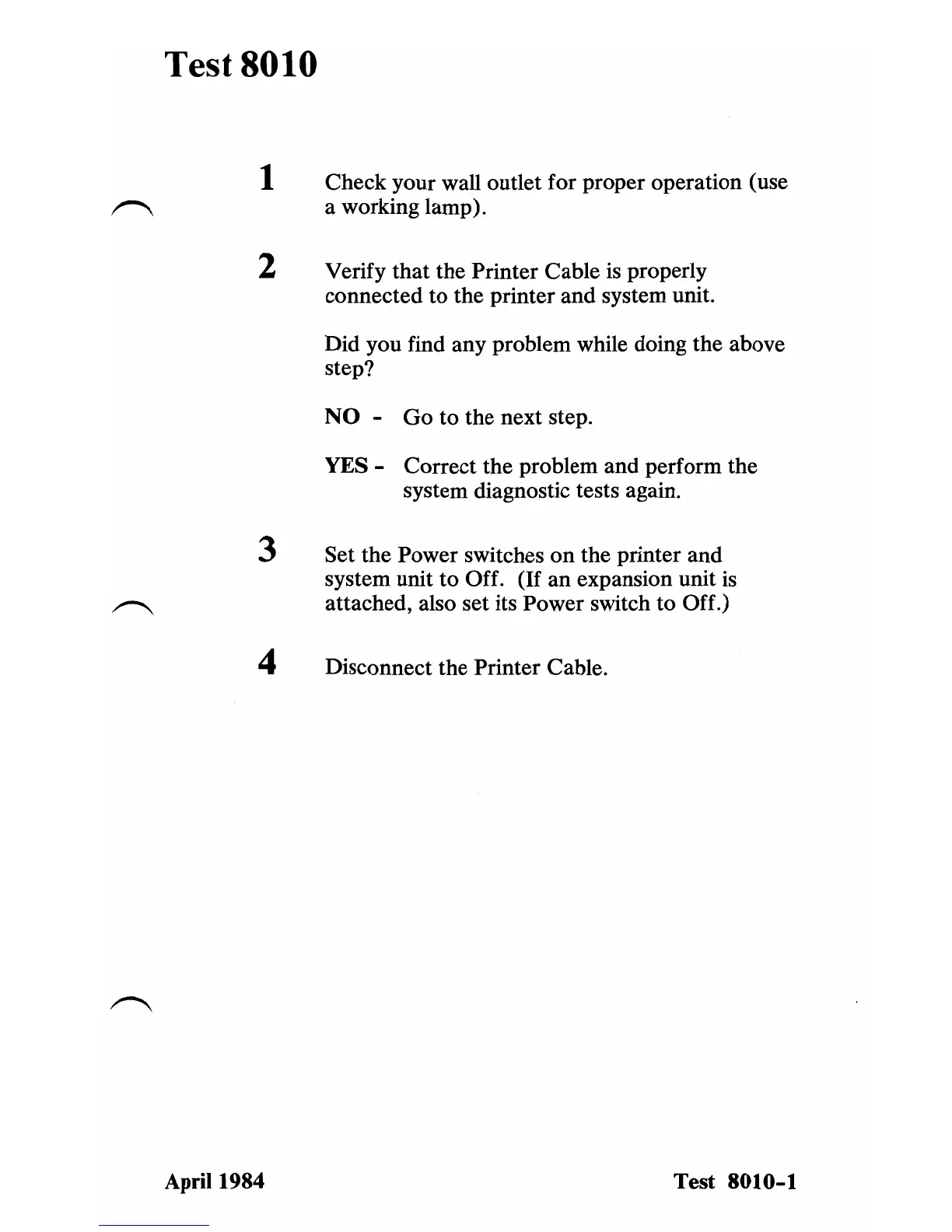 Test 8010

1 Check your wall outlet for proper operation (use a working lamp).

2 Verify that the Printer Cable is properly connected to the printer and system unit.

Did you find any problem while doing the above step?

NO - Go to the next step.

YES - Correct the problem and perform the system diagnostic tests again.

3 Set the Power switches on the printer and system unit to Off. (If an expansion unit is attached, also set its Power switch to Off.)

4 Disconnect the Printer Cable.

April 1984

Test 8010-1